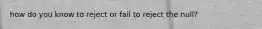 how do you know to reject or fail to reject the null?